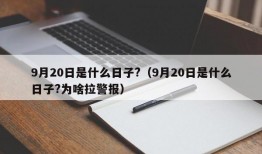 9月20日是什么日子?（9月20日是什么日子?为啥拉警报）